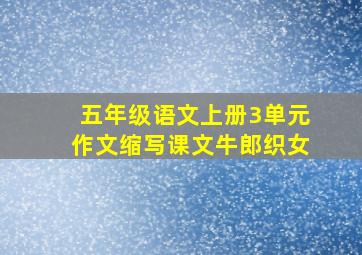 五年级语文上册3单元
作文缩写课文牛郎织女